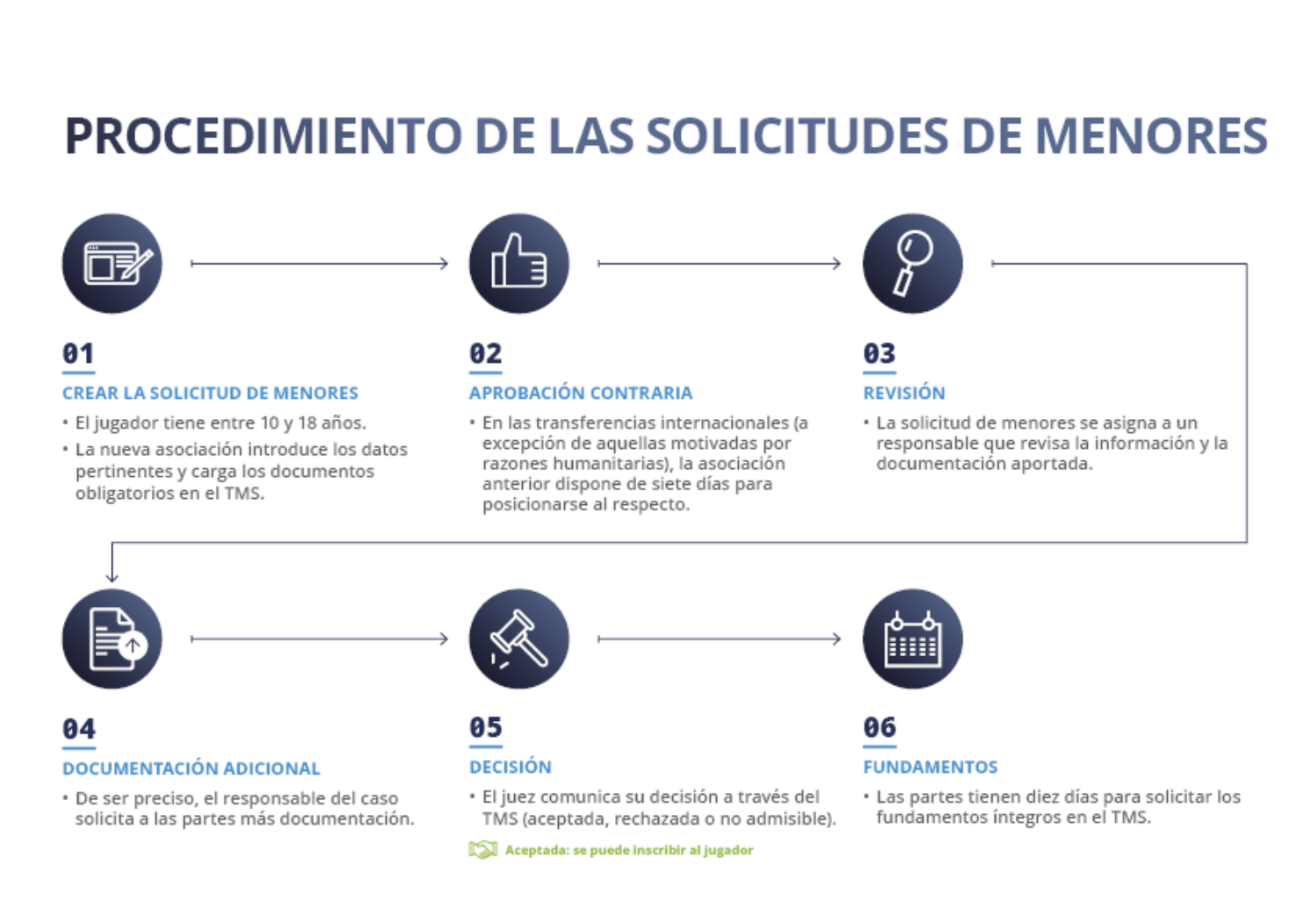 PROCEDIMIENTO DE LAS SOLICITUDES DE MENORES

01
CREAR LA SOLICITUD DE MENORES
• El jugador tiene entre 10 y 18 años.
• La nueva asociación introduce los datos pertinentes y carga los documentos obligatorios en el TMS.

02
APROBACIÓN CONTRARIA
• En las transferencias internacionales (a excepción de aquellas motivadas por razones humanitarias), la asociación anterior dispone de siete días para posicionarse al respecto.

03
REVISIÓN
• La solicitud de menores se asigna a un responsable que revisa la información y la documentación aportada.

04
DOCUMENTACIÓN ADICIONAL
• De ser preciso, el responsable del caso solicita a las partes más documentación.

05
DECISIÓN
• El juez comunica su decisión a través del TMS (aceptada, rechazada o no admisible).
Aceptada: se puede inscribir al jugador

06
FUNDAMENTOS
• Las partes tienen diez días para solicitar los fundamentos íntegros en el TMS.